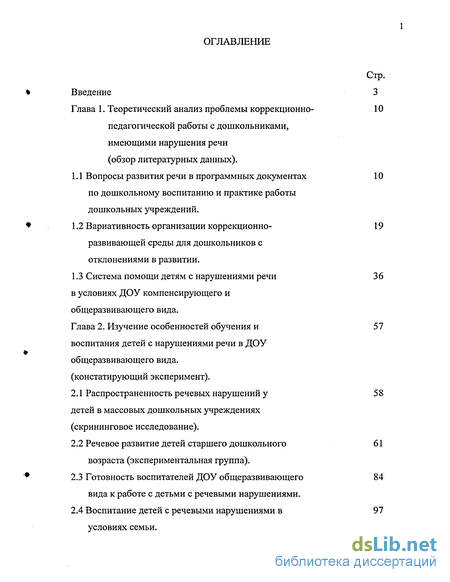 1

ОГЛАВЛЕНИЕ

Стр.

Введение 3

Глава 1. Теоретический анализ проблемы коррекционно-педагогической работы с дошкольниками, имеющими нарушения речи (обзор литературных данных). 10

1.1 Вопросы развития речи в программных документах по дошкольному воспитанию и практике работы дошкольных учреждений. 10

1.2 Вариативность организации коррекционно-развивающей среды для дошкольников с отклонениями в развитии. 19

1.3 Система помощи детям с нарушениями речи в условиях ДОУ компенсирующего и общеразвивающего вида. 36

Глава 2. Изучение особенностей обучения и воспитания детей с нарушениями речи в ДОУ общеразвивающего вида. (констатирующий эксперимент). 57

2.1 Распространенность речевых нарушений у детей в массовых дошкольных учреждениях (скрининговое исследование). 58

2.2 Речевое развитие детей старшего дошкольного возраста (экспериментальная группа). 61

2.3 Готовность воспитателей ДОУ общеразвивающего вида к работе с детьми с речевыми нарушениями. 84

2.4 Воспитание детей с речевыми нарушениями в условиях семьи. 97

dsLib.net
библиотека диссертаций